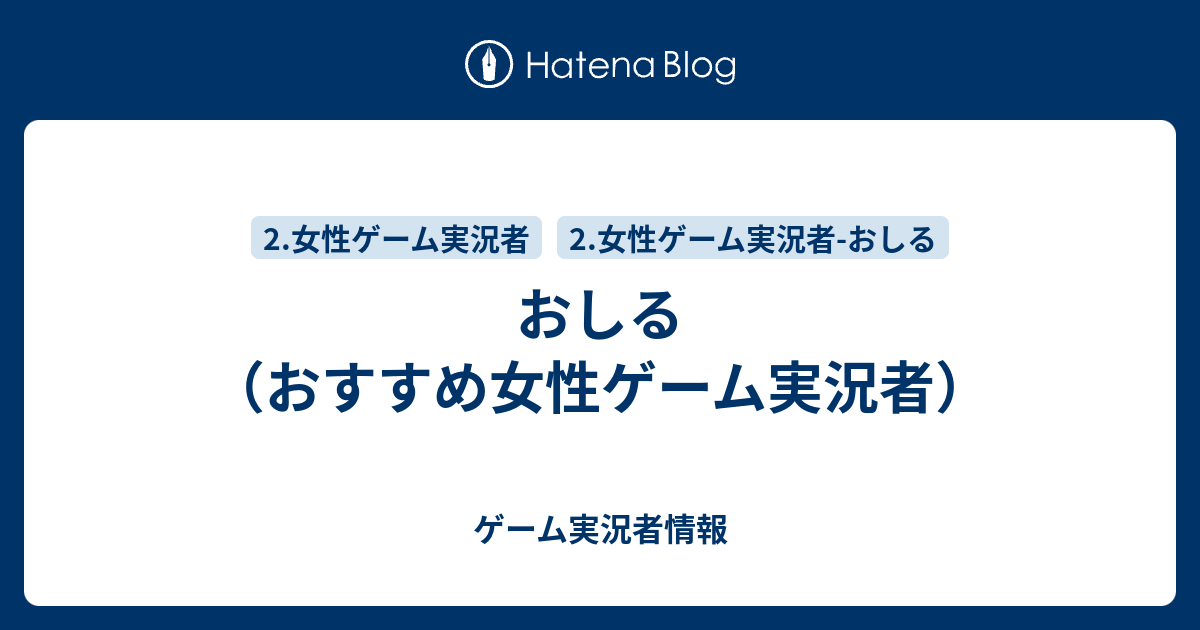 Hatena Blog

2.女性ゲーム実況者 2.女性ゲーム実況者-おしる

おしる
（おすすめ女性ゲーム実況者）

ゲーム実況者情報